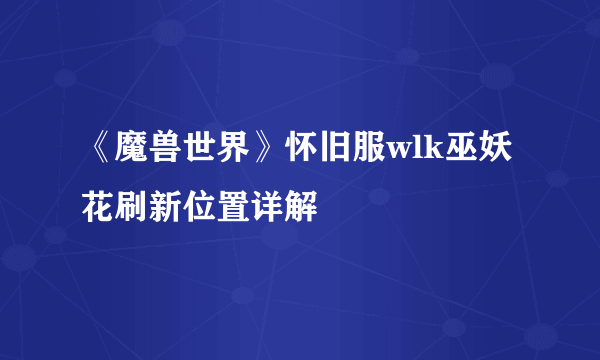 《魔兽世界》怀旧服wlk巫妖花刷新位置详解